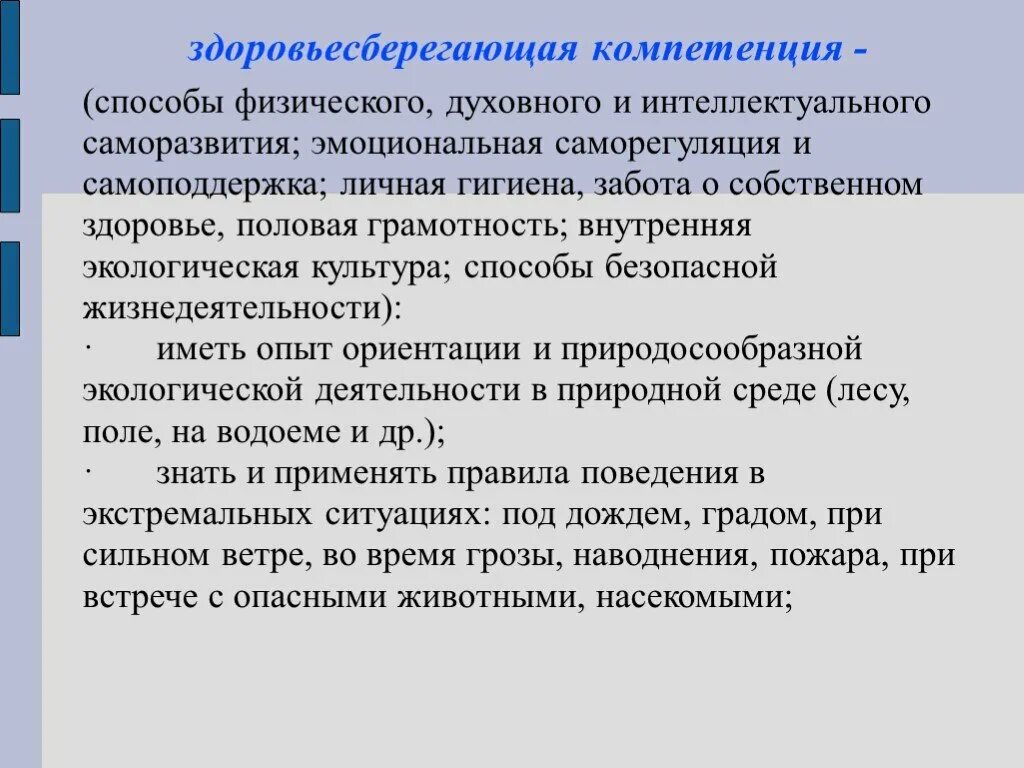 здоровьесберегающая компетенция -

(способы физического, духовного и интеллектуального саморазвития; эмоциональная саморегуляция и самоподдержка; личная гигиена, забота о собственном здоровье, половая грамотность; внутренняя экологическая культура; способы безопасной жизнедеятельности):

· иметь опыт ориентации и природосообразной экологической деятельности в природной среде (лесу, поле, на водоеме и др.);

· знать и применять правила поведения в экстремальных ситуациях: под дождем, градом, при сильном ветре, во время грозы, наводнения, пожара, при встрече с опасными животными, насекомыми;